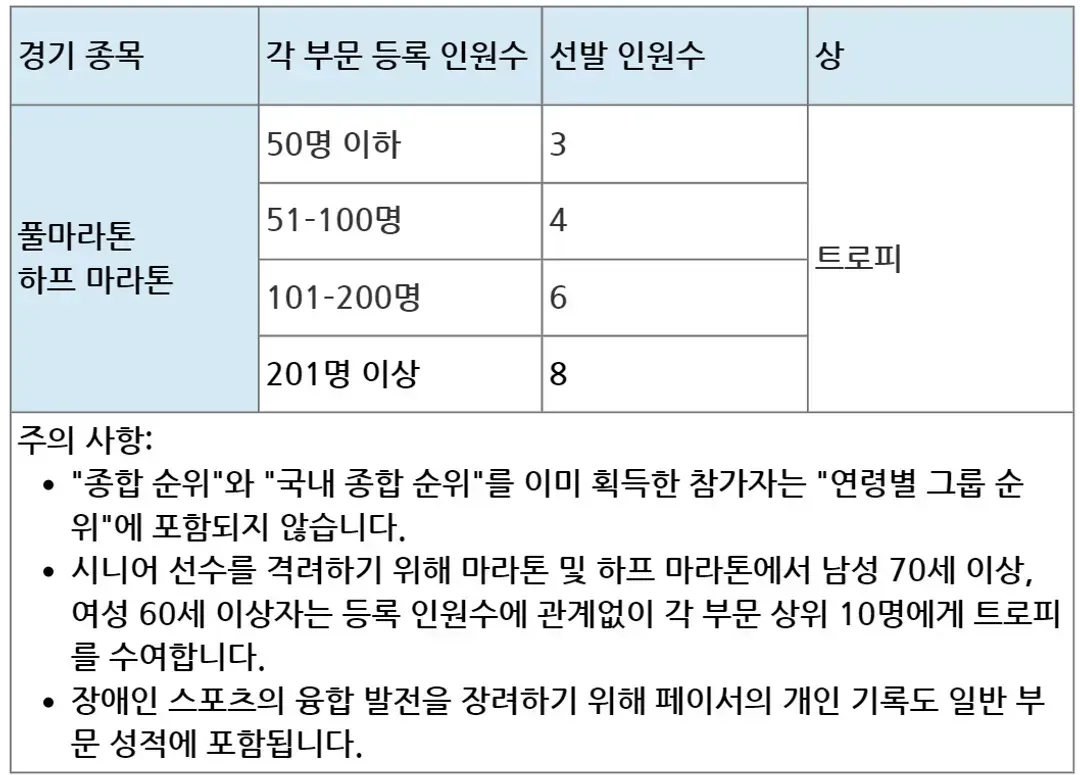 | 경기 종목 | 각 부문 등록 인원수 | 선발 인원수 | 상 |
|---|---|---|---|
| 풀마라톤 하프 마라톤 | 50명 이하 | 3 | 트로피 |
| | 51-100명 | 4 | |
| | 101-200명 | 6 | |
| | 201명 이상 | 8 | |

주의 사항:
• "종합 순위"와 "국내 종합 순위"를 이미 획득한 참가자는 "연령별 그룹 순위"에 포함되지 않습니다.
• 시니어 선수를 격려하기 위해 마라톤 및 하프 마라톤에서 남성 70세 이상, 여성 60세 이상자는 등록 인원수에 관계없이 각 부문 상위 10명에게 트로피를 수여합니다.
• 장애인 스포츠의 융합 발전을 장려하기 위해 페이서의 개인 기록도 일반 부문 성적에 포함됩니다.